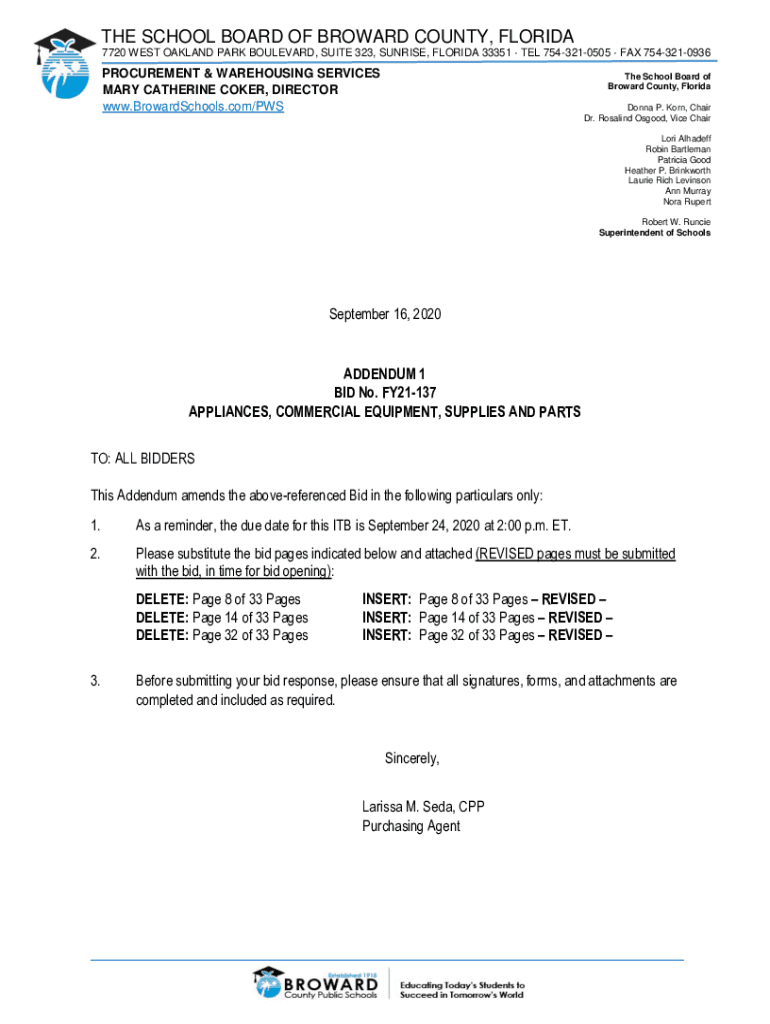 THE SCHOOL BOARD OF BROWARD COUNTY, FLORIDA
7720 WEST OAKLAND PARK BOULEVARD, SUITE 323, SUNRISE, FLORIDA 33351 · TEL 754-321-0505 · FAX 754-321-0936

PROCUREMENT & WAREHOUSING SERVICES
MARY CATHERINE COKER, DIRECTOR
www.BrowardSchools.com/PWS

The School Board of
Broward County, Florida

Donna P. Korn, Chair
Dr. Rosalind Osgood, Vice Chair

Lori Alhadeff
Robin Bartleman
Patricia Good
Heather P. Brinkworth
Laurie Rich Levinson
Ann Murray
Nora Rupert

Robert W. Runcie
Superintendent of Schools

September 16, 2020

ADDENDUM 1
BID No. FY21-137
APPLIANCES, COMMERCIAL EQUIPMENT, SUPPLIES AND PARTS

TO: ALL BIDDERS

This Addendum amends the above-referenced Bid in the following particulars only:

1. As a reminder, the due date for this ITB is September 24, 2020 at 2:00 p.m. ET.

2. Please substitute the bid pages indicated below and attached (REVISED pages must be submitted with the bid, in time for bid opening):

DELETE: Page 8 of 33 Pages INSERT: Page 8 of 33 Pages – REVISED –
DELETE: Page 14 of 33 Pages INSERT: Page 14 of 33 Pages – REVISED –
DELETE: Page 32 of 33 Pages INSERT: Page 32 of 33 Pages – REVISED –

3. Before submitting your bid response, please ensure that all signatures, forms, and attachments are completed and included as required.

Sincerely,

Larissa M. Seda, CPP
Purchasing Agent

Established 1915
BROWARD
County Public Schools
Educating Today's Students to Succeed in Tomorrow's World